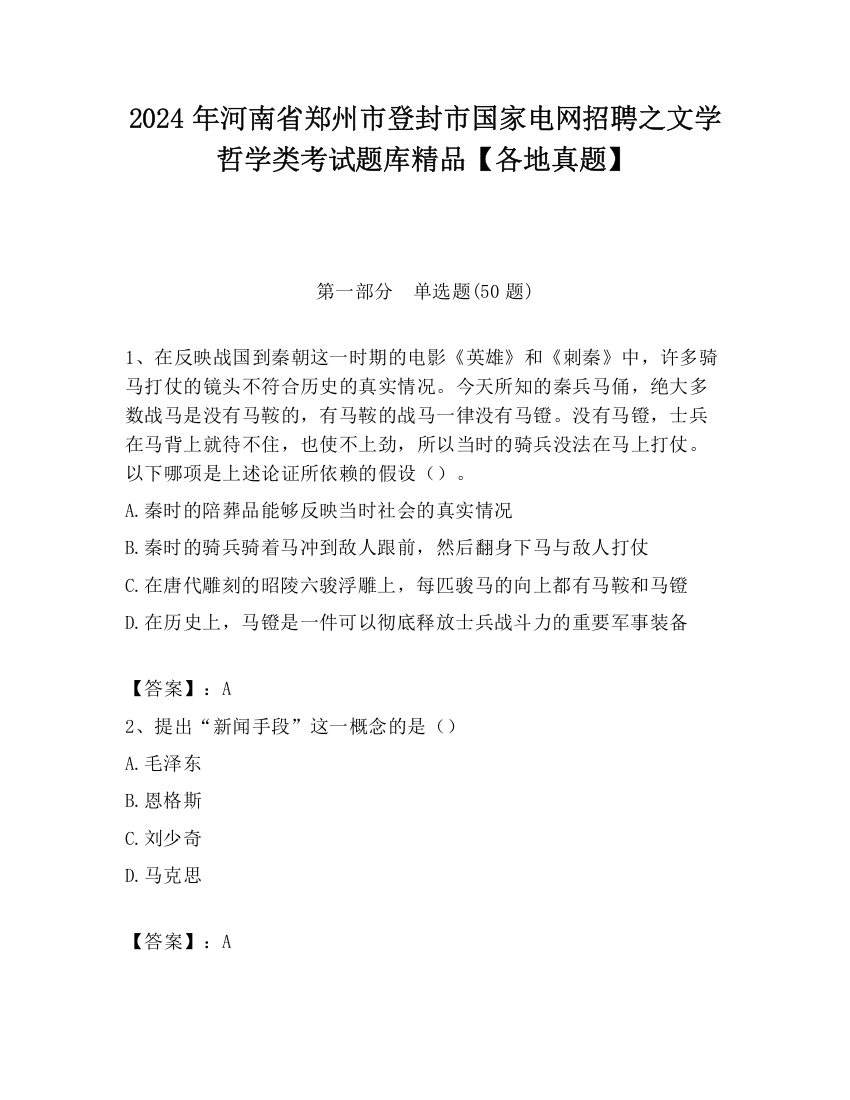 2024 年河南省郑州市登封市国家电网招聘之文学哲学类考试题库精品【各地真题】

第一部分　单选题(50 题)

1、在反映战国到秦朝这一时期的电影《英雄》和《刺秦》中，许多骑马打仗的镜头不符合历史的真实情况。今天所知的秦兵马俑，绝大多数战马是没有马鞍的，有马鞍的战马一律没有马镫。没有马镫，士兵在马背上就待不住，也使不上劲，所以当时的骑兵没法在马上打仗。以下哪项是上述论证所依赖的假设（）。

A.秦时的陪葬品能够反映当时社会的真实情况

B.秦时的骑兵骑着马冲到敌人跟前，然后翻身下马与敌人打仗

C.在唐代雕刻的昭陵六骏浮雕上，每匹骏马的向上都有马鞍和马镫

D.在历史上，马镫是一件可以彻底释放士兵战斗力的重要军事装备

【答案】：A

2、提出“新闻手段”这一概念的是（）

A.毛泽东

B.恩格斯

C.刘少奇

D.马克思

【答案】：A